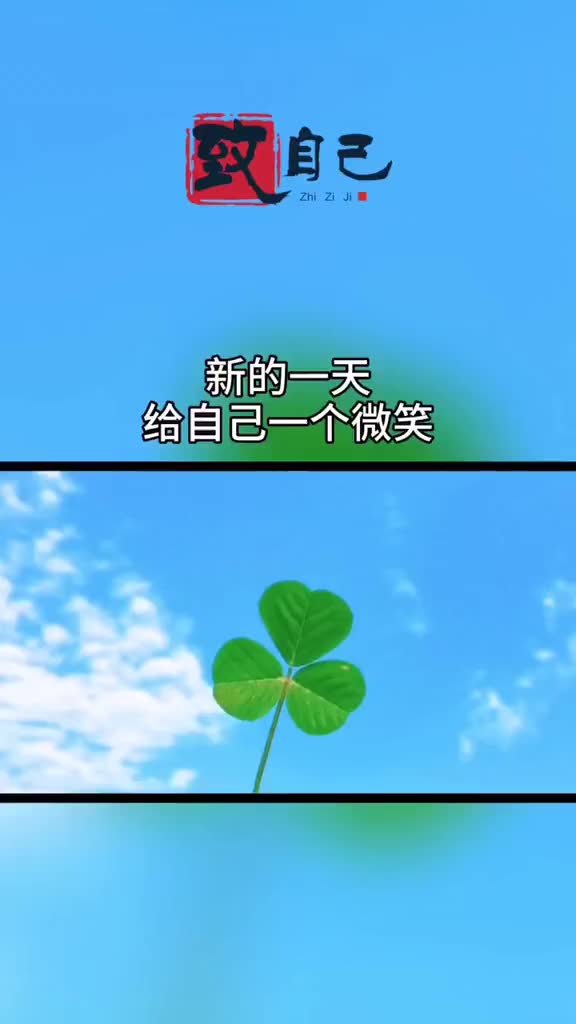 致自己
Zhi Zi Ji

新的一天
给自己一个微笑